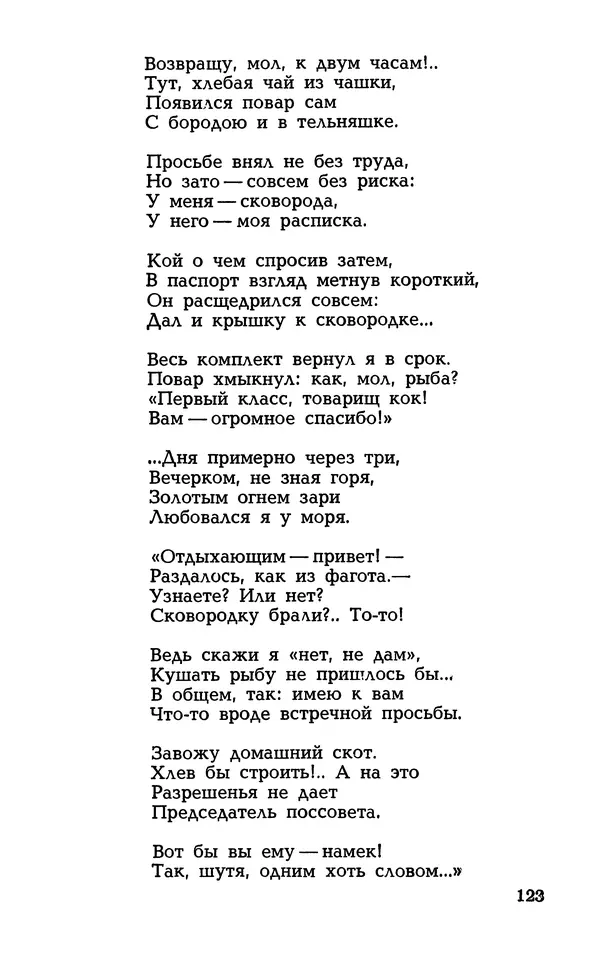 Возвращу, мол, к двум часам!..
Тут, хлебая чай из чашки,
Появился повар сам
С бородою и в тельняшке.

Просьбе внял не без труда,
Но зато — совсем без риска:
У меня — сковорода,
У него — моя расписка.

Кой о чем спросив затем,
В паспорт взгляд метнув короткий,
Он расщедрился совсем:
Дал и крышку к сковородке...

Весь комплект вернул я в срок.
Повар хмыкнул: как, мол, рыба?
«Первый класс, товарищ кок!
Вам — огромное спасибо!»

...Дня примерно через три,
Вечерком, не зная горя,
Золотым огнем зари
Любовался я у моря.

«Отдыхающим — привет! —
Раздалось, как из фагота.—
Узнаете? Или нет?
Сковородку брали?.. То-то!

Ведь скажи я «нет, не дам»,
Кушать рыбу не пришлось бы...
В общем, так: имею к вам
Что-то вроде встречной просьбы.

Завожу домашний скот.
Хлев бы строить!.. А на это
Разрешенья не дает
Председатель поссовета.

Вот бы вы ему — намек!
Так, шутя, одним хоть словом...»

123